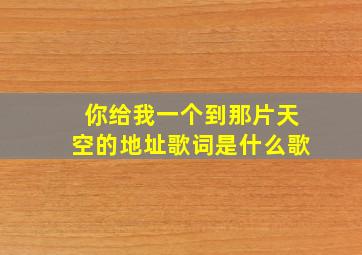 你给我一个到那片天空的地址歌词是什么歌